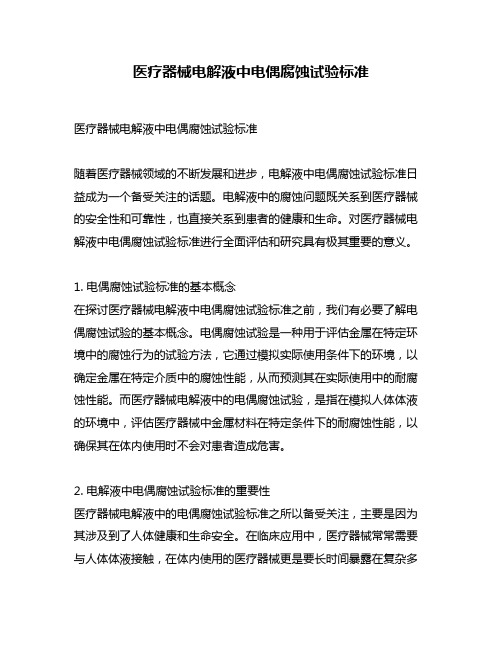 医疗器械电解液中电偶腐蚀试验标准

医疗器械电解液中电偶腐蚀试验标准

随着医疗器械领域的不断发展和进步，电解液中电偶腐蚀试验标准日益成为一个备受关注的话题。电解液中的腐蚀问题既关系到医疗器械的安全性和可靠性，也直接关系到患者的健康和生命。对医疗器械电解液中电偶腐蚀试验标准进行全面评估和研究具有极其重要的意义。

1. 电偶腐蚀试验标准的基本概念
在探讨医疗器械电解液中电偶腐蚀试验标准之前，我们有必要了解电偶腐蚀试验的基本概念。电偶腐蚀试验是一种用于评估金属在特定环境中的腐蚀行为的试验方法，它通过模拟实际使用条件下的环境，以确定金属在特定介质中的腐蚀性能，从而预测其在实际使用中的耐腐蚀性能。而医疗器械电解液中的电偶腐蚀试验，是指在模拟人体体液的环境中，评估医疗器械中金属材料在特定条件下的耐腐蚀性能，以确保其在体内使用时不会对患者造成危害。

2. 电解液中电偶腐蚀试验标准的重要性
医疗器械电解液中的电偶腐蚀试验标准之所以备受关注，主要是因为其涉及到了人体健康和生命安全。在临床应用中，医疗器械常常需要与人体体液接触，在体内使用的医疗器械更是要长时间暴露在复杂多